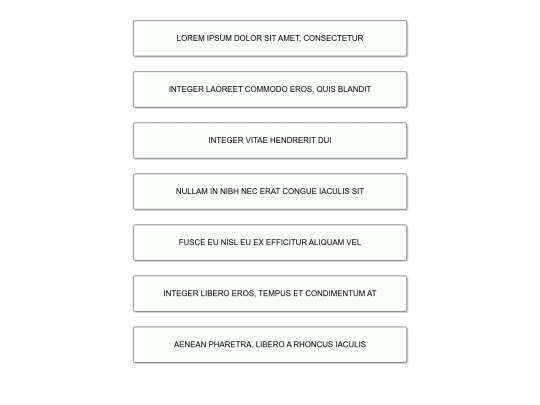 LOREM IPSUM DOLOR SIT AMET, CONSECTETUR

INTEGER LAOREET COMMODO EROS, QUIS BLANDIT

INTEGER VITAE HENDRERIT DUI

NULLAM IN NIBH NEC ERAT CONGUE IACULIS SIT

FUSCE EU NISL EU EX EFFICITUR ALIQUAM VEL

INTEGER LIBERO EROS, TEMPUS ET CONDIMENTUM AT

AENEAN PHARETRA, LIBERO A RHONCUS IACULIS